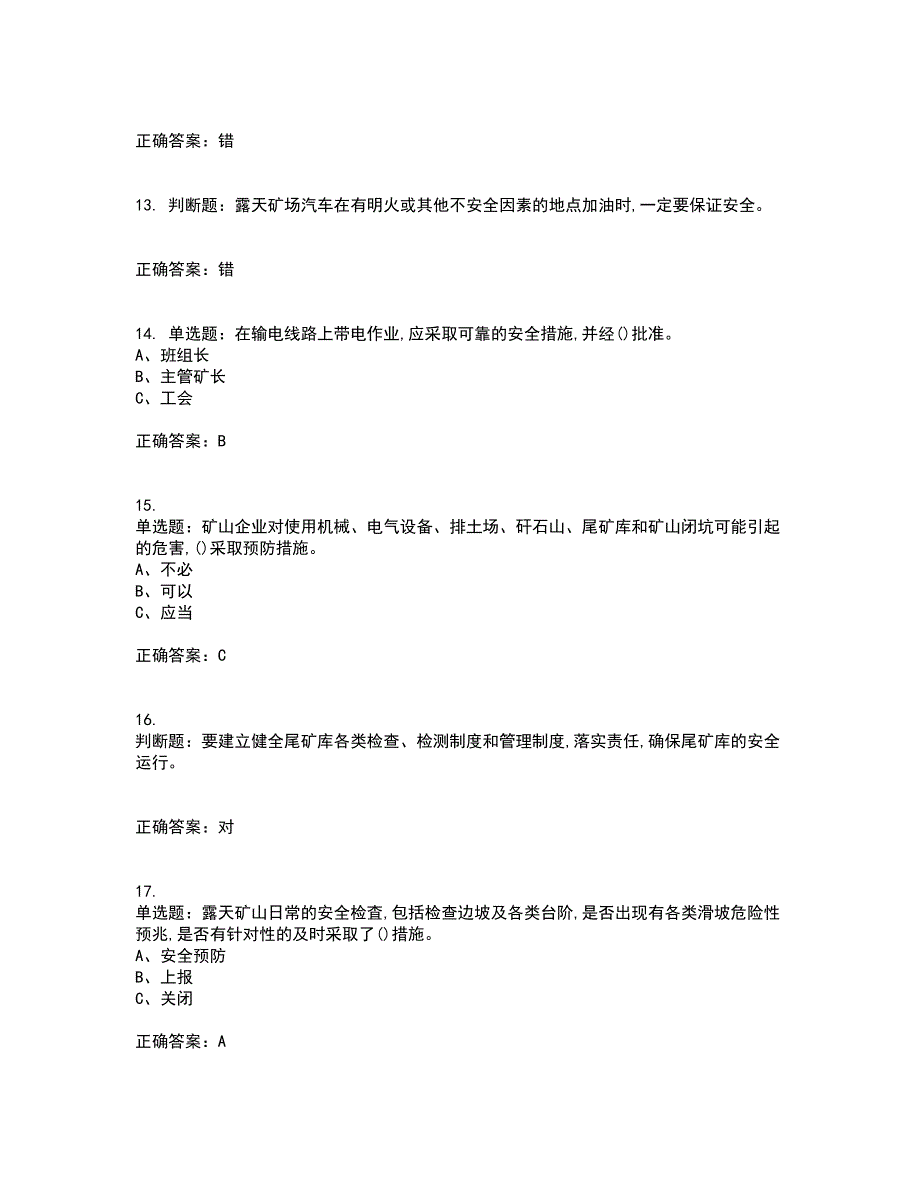 正确答案：错

13. 判断题：露天矿场汽车在有明火或其他不安全因素的地点加油时,一定要保证安全。

正确答案：错

14. 单选题：在输电线路上带电作业,应采取可靠的安全措施,并经()批准。
A、班组长
B、主管矿长
C、工会

正确答案：B

15.
单选题：矿山企业对使用机械、电气设备、排土场、矸石山、尾矿库和矿山闭坑可能引起的危害,()采取预防措施。
A、不必
B、可以
C、应当

正确答案：C

16.
判断题：要建立健全尾矿库各类检查、检测制度和管理制度,落实责任,确保尾矿库的安全运行。

正确答案：对

17.
单选题：露天矿山日常的安全检查,包括检查边坡及各类台阶,是否出现有各类滑坡危险性预兆,是否有针对性的及时采取了()措施。
A、安全预防
B、上报
C、关闭

正确答案：A